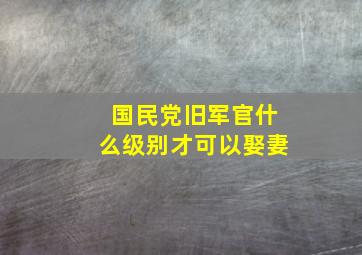 国民党旧军官什么级别才可以娶妻